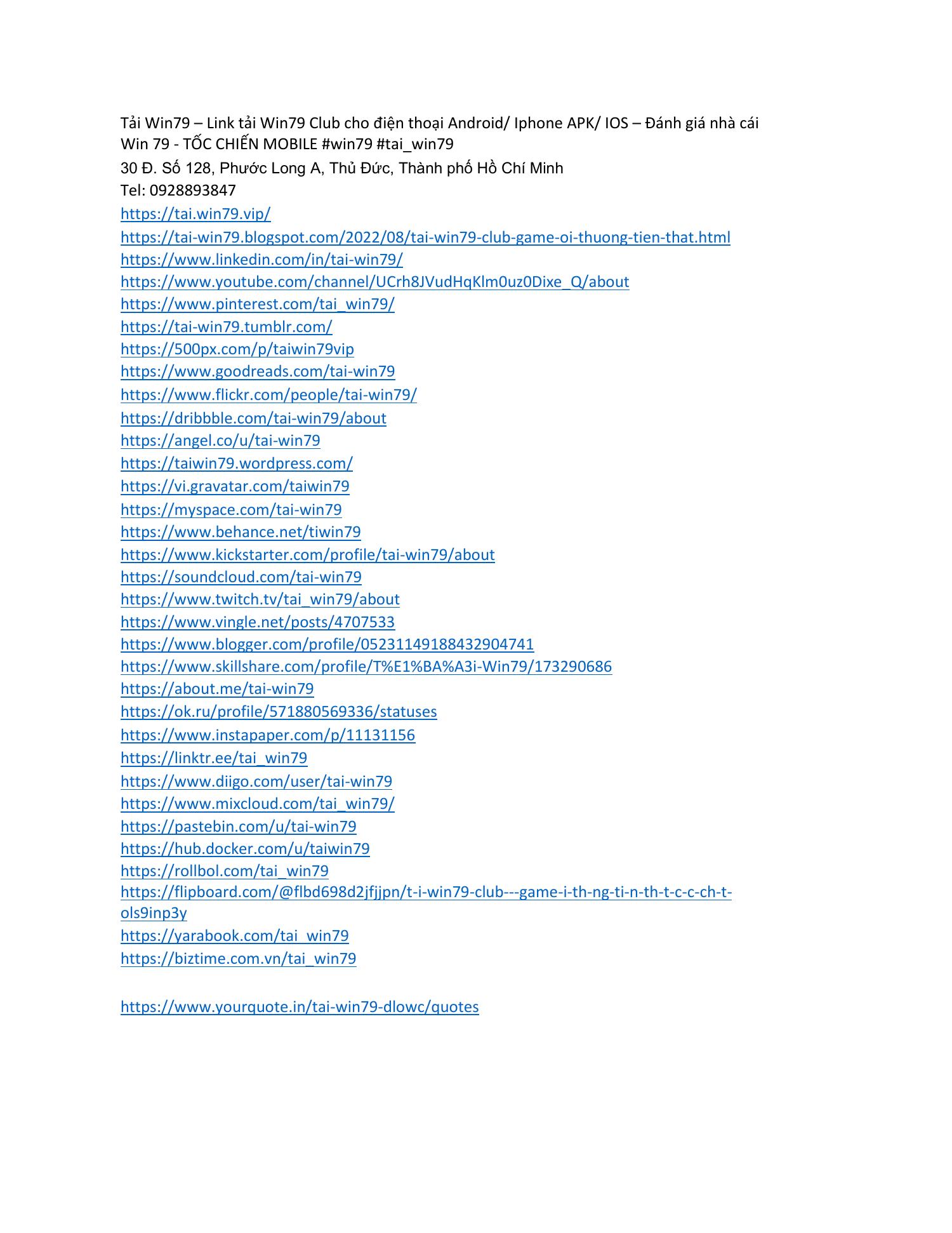 Tải Win79 – Link tải Win79 Club cho điện thoại Android/ Iphone APK/ IOS – Đánh giá nhà cái Win 79 - TỐC CHIẾN MOBILE #win79 #tai_win79
30 Đ. Số 128, Phước Long A, Thủ Đức, Thành phố Hồ Chí Minh
Tel: 0928893847
https://tai.win79.vip/
https://tai-win79.blogspot.com/2022/08/tai-win79-club-game-oi-thuong-tien-that.html
https://www.linkedin.com/in/tai-win79/
https://www.youtube.com/channel/UCrh8JVudHqKlm0uz0Dixe_Q/about
https://www.pinterest.com/tai_win79/
https://tai-win79.tumblr.com/
https://500px.com/p/taiwin79vip
https://www.goodreads.com/tai-win79
https://www.flickr.com/people/tai-win79/
https://dribbble.com/tai-win79/about
https://angel.co/u/tai-win79
https://taiwin79.wordpress.com/
https://vi.gravatar.com/taiwin79
https://myspace.com/tai-win79
https://www.behance.net/tiwin79
https://www.kickstarter.com/profile/tai-win79/about
https://soundcloud.com/tai-win79
https://www.twitch.tv/tai_win79/about
https://www.vingle.net/posts/4707533
https://www.blogger.com/profile/05231149188432904741
https://www.skillshare.com/profile/T%E1%BA%A3i-Win79/173290686
https://about.me/tai-win79
https://ok.ru/profile/571880569336/statuses
https://www.instapaper.com/p/11131156
https://linktr.ee/tai_win79
https://www.diigo.com/user/tai-win79
https://www.mixcloud.com/tai_win79/
https://pastebin.com/u/tai-win79
https://hub.docker.com/u/taiwin79
https://rollbol.com/tai_win79
https://flipboard.com/@flbd698d2jfjjpn/t-i-win79-club---game-i-th-ng-ti-n-th-t-c-c-ch-t-ols9inp3y
https://yarabook.com/tai_win79
https://biztime.com.vn/tai_win79

https://www.yourquote.in/tai-win79-dlowc/quotes